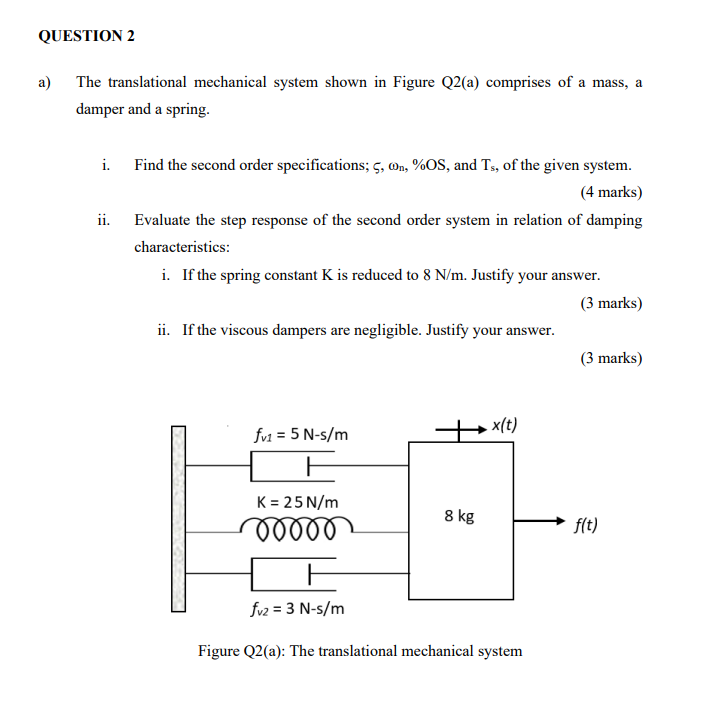 QUESTION 2

a) The translational mechanical system shown in Figure Q2(a) comprises of a mass, a damper and a spring.

i. Find the second order specifications; $\varsigma$, $\omega_n$, %OS, and $T_s$, of the given system.

(4 marks)

ii. Evaluate the step response of the second order system in relation of damping characteristics:

i. If the spring constant K is reduced to 8 N/m. Justify your answer.

(3 marks)

ii. If the viscous dampers are negligible. Justify your answer.

(3 marks)

$f_{v1}$ = 5 N-s/m

x(t)

K = 25 N/m

8 kg

f(t)

$f_{v2}$ = 3 N-s/m

Figure Q2(a): The translational mechanical system